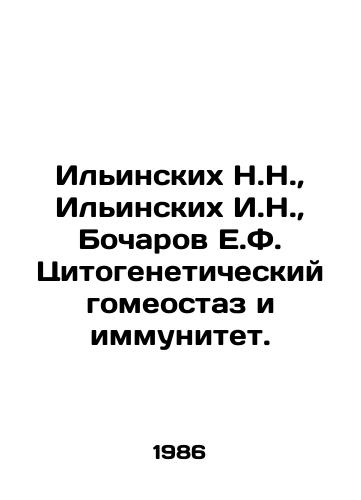 Ильинских Н.Н., Ильинских И.Н., Бочаров Е.Ф. Цитогенетический гомеостаз и иммунитет.

1986